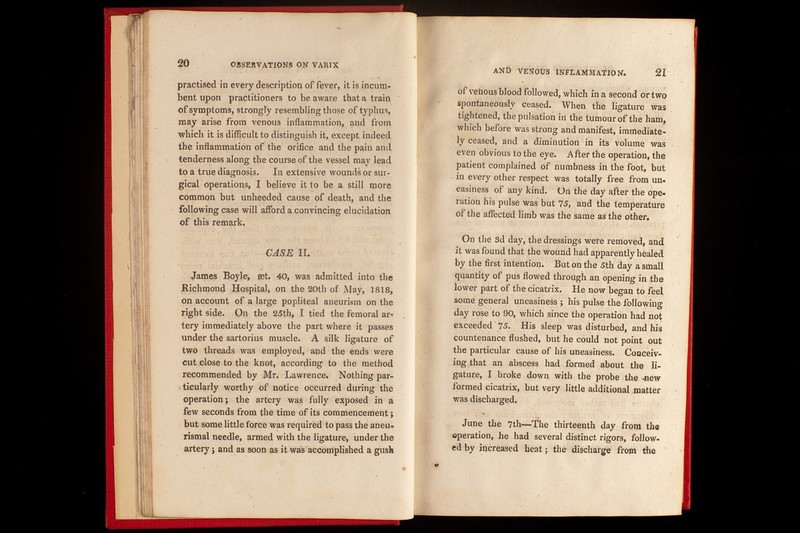 20 OBSERVATIONS ON VARIX

practised in every description of fever, it is incumbent upon practitioners to be aware that a train of symptoms, strongly resembling those of typhus, may arise from venous inflammation, and from which it is difficult to distinguish it, except indeed the inflammation of the orifice and the pain and tenderness along the course of the vessel may lead to a true diagnosis. In extensive wounds or surgical operations, I believe it to be a still more common but unheeded cause of death, and the following case will afford a convincing elucidation of this remark.

CASE II.

James Boyle, æt. 40, was admitted into the Richmond Hospital, on the 20th of May, 1818, on account of a large popliteal aneurism on the right side. On the 25th, I tied the femoral artery immediately above the part where it passes under the sartorius muscle. A silk ligature of two threads was employed, and the ends were cut close to the knot, according to the method recommended by Mr. Lawrence. Nothing particularly worthy of notice occurred during the operation; the artery was fully exposed in a few seconds from the time of its commencement; but some little force was required to pass the aneurismal needle, armed with the ligature, under the artery; and as soon as it was accomplished a gush

AND VENOUS INFLAMMATION. 21

of venous blood followed, which in a second or two spontaneously ceased. When the ligature was tightened, the pulsation in the tumour of the ham, which before was strong and manifest, immediately ceased, and a diminution in its volume was even obvious to the eye. After the operation, the patient complained of numbness in the foot, but in every other respect was totally free from uneasiness of any kind. On the day after the operation his pulse was but 75, and the temperature of the affected limb was the same as the other.

On the 3d day, the dressings were removed, and it was found that the wound had apparently healed by the first intention. But on the 5th day a small quantity of pus flowed through an opening in the lower part of the cicatrix. He now began to feel some general uneasiness; his pulse the following day rose to 90, which since the operation had not exceeded 75. His sleep was disturbed, and his countenance flushed, but he could not point out the particular cause of his uneasiness. Conceiving that an abscess had formed about the ligature, I broke down with the probe the new formed cicatrix, but very little additional matter was discharged.

June the 7th—The thirteenth day from the operation, he had several distinct rigors, followed by increased heat; the discharge from the